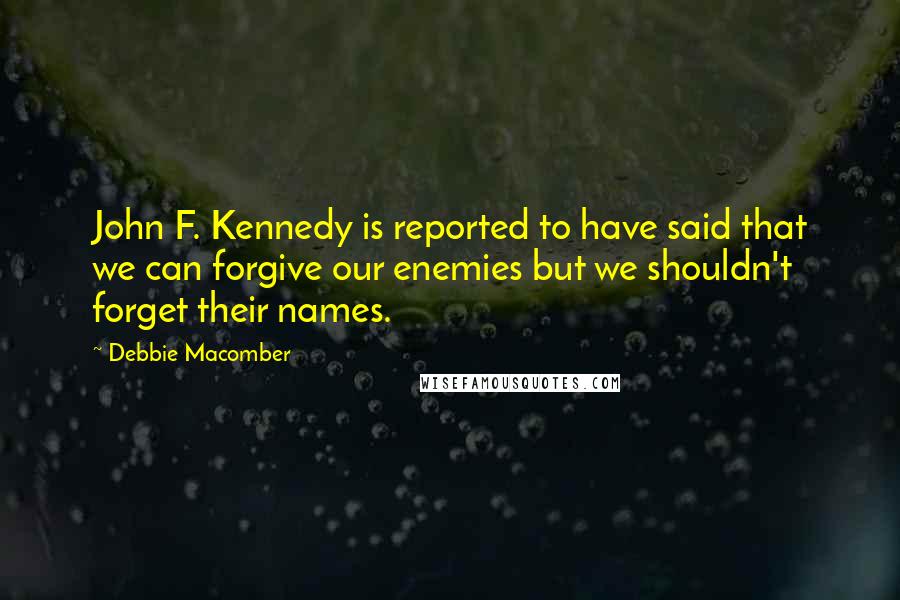 John F. Kennedy is reported to have said that we can forgive our enemies but we shouldn't forget their names.

~ Debbie Macomber

WISEFAMOUSQUOTES.COM